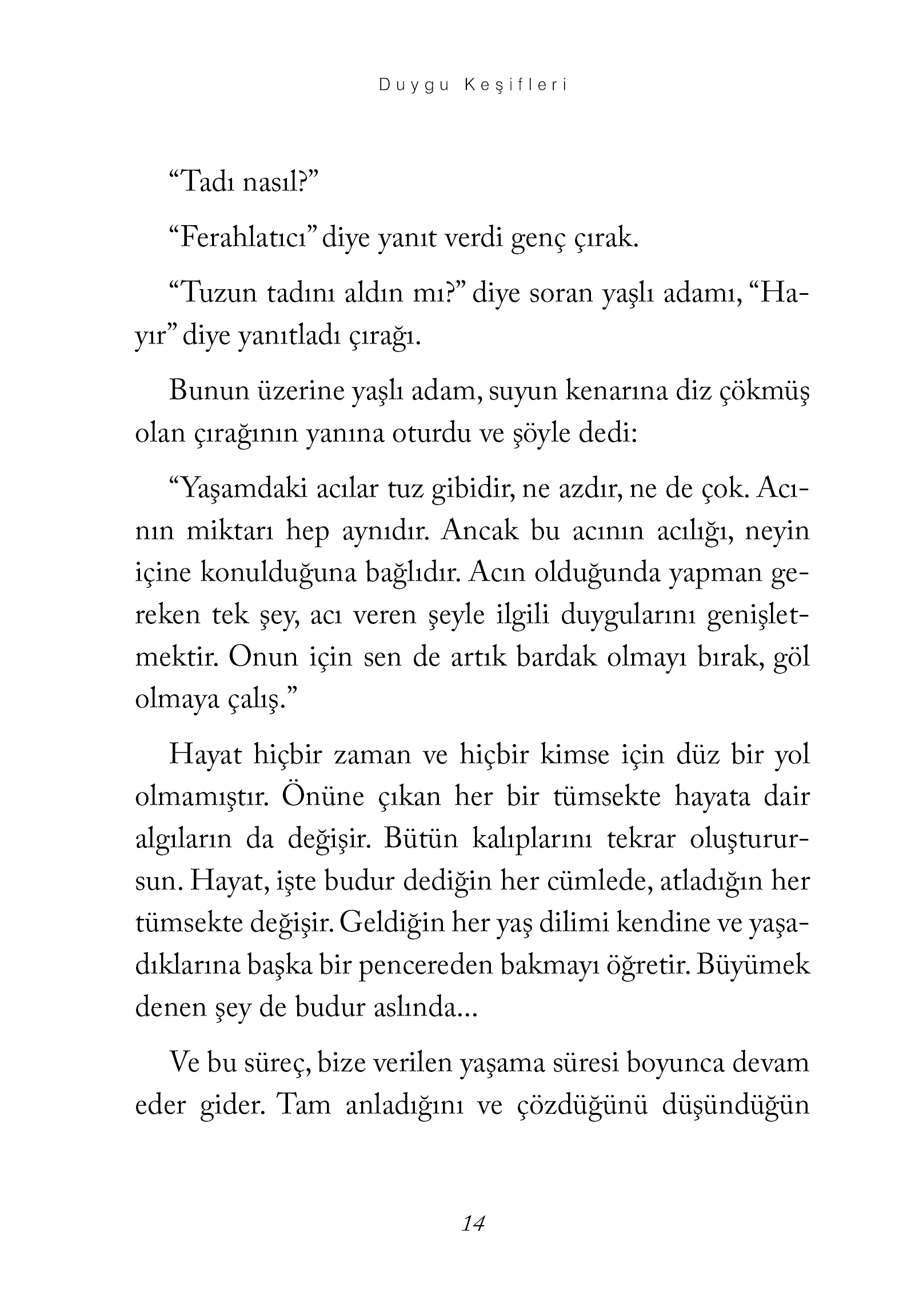 Duygu Keşifleri

“Tadı nasıl?”

“Ferahlatıcı” diye yanıt verdi genç çırak.

“Tuzun tadını aldın mı?” diye soran yaşlı adamı, “Hayır” diye yanıtladı çırağı.

Bunun üzerine yaşlı adam, suyun kenarına diz çökmüş olan çırağının yanına oturdu ve şöyle dedi:

“Yaşamdaki acılar tuz gibidir, ne azdır, ne de çok. Acının miktarı hep aynıdır. Ancak bu acının acılığı, neyin içine konulduğuna bağlıdır. Acın olduğunda yapman gereken tek şey, acı veren şeyle ilgili duygularını genişletmektir. Onun için sen de artık bardak olmayı bırak, göl olmaya çalış.”

Hayat hiçbir zaman ve hiçbir kimse için düz bir yol olmamıştır. Önüne çıkan her bir tümsekte hayata dair algıların da değişir. Bütün kalıplarını tekrar oluşturursun. Hayat, işte budur dediğin her cümlede, atladığın her tümsekte değişir. Geldiğin her yaş dilimi kendine ve yaşadıklarına başka bir pencereden bakmayı öğretir. Büyümek denen şey de budur aslında...

Ve bu süreç, bize verilen yaşama süresi boyunca devam eder gider. Tam anladığını ve çözdüğünü düşündüğün

14